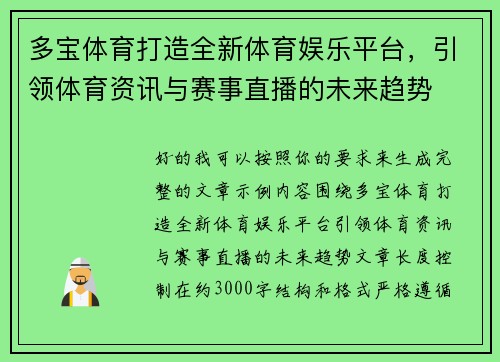 多宝体育打造全新体育娱乐平台，引领体育资讯与赛事直播的未来趋势

好的我可以按照你的要求来生成完整的文章示例内容围绕多宝体育打造全新体育娱乐平台引领体育资讯与赛事直播的未来趋势文章长度控制在约3000字结构和格式严格遵循